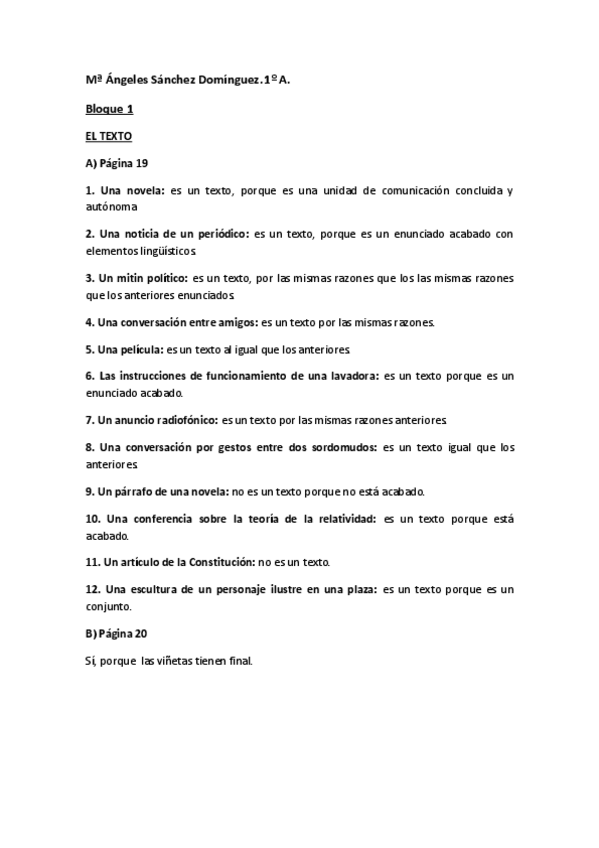 Mª Ángeles Sánchez Domínguez. 1º A.

Bloque 1

EL TEXTO

A) Página 19

1. Una novela: es un texto, porque es una unidad de comunicación concluida y autónoma

2. Una noticia de un periódico: es un texto, porque es un enunciado acabado con elementos lingüísticos.

3. Un mitin político: es un texto, por las mismas razones que los las mismas razones que los anteriores enunciados.

4. Una conversación entre amigos: es un texto por las mismas razones.

5. Una película: es un texto al igual que los anteriores.

6. Las instrucciones de funcionamiento de una lavadora: es un texto porque es un enunciado acabado.

7. Un anuncio radiofónico: es un texto por las mismas razones anteriores.

8. Una conversación por gestos entre dos sordomudos: es un texto igual que los anteriores.

9. Un párrafo de una novela: no es un texto porque no está acabado.

10. Una conferencia sobre la teoría de la relatividad: es un texto porque está acabado.

11. Un artículo de la Constitución: no es un texto.

12. Una escultura de un personaje ilustre en una plaza: es un texto porque es un conjunto.

B) Página 20

Sí, porque las viñetas tienen final.